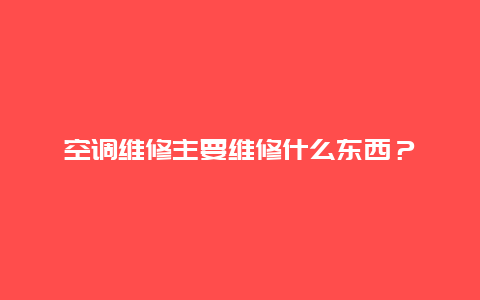 空调维修主要维修什么东西？